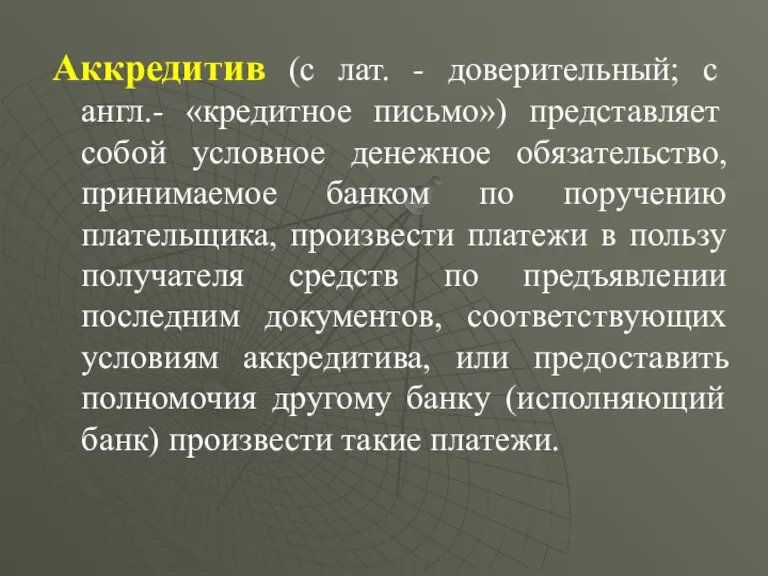 Аккредитив (с лат. - доверительный; с англ.- «кредитное письмо») представляет собой условное денежное обязательство, принимаемое банком по поручению плательщика, произвести платежи в пользу получателя средств по предъявлении последним документов, соответствующих условиям аккредитива, или предоставить полномочия другому банку (исполняющий банк) произвести такие платежи.